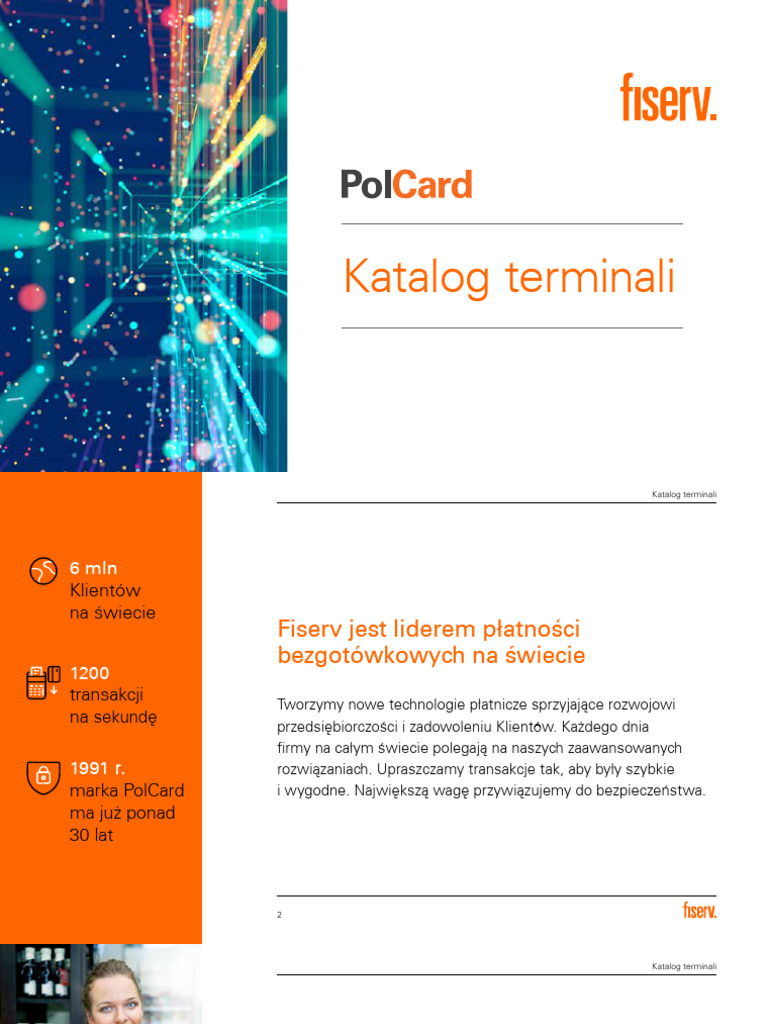 fiserv.

PolCard

Katalog terminali

Katalog terminali

6 mln
Klientów
na świecie

1200
transakcji
na sekundę

1991 r.
marka PolCard
ma już ponad
30 lat

Fiserv jest liderem płatności bezgotówkowych na świecie

Tworzymy nowe technologie płatnicze sprzyjające rozwojowi przedsiębiorczości i zadowoleniu Klientów. Każdego dnia firmy na całym świecie polegają na naszych zaawansowanych rozwiązaniach. Upraszczamy transakcje tak, aby były szybkie i wygodne. Największą wagę przywiązujemy do bezpieczeństwa.

2

fiserv.

Katalog terminali